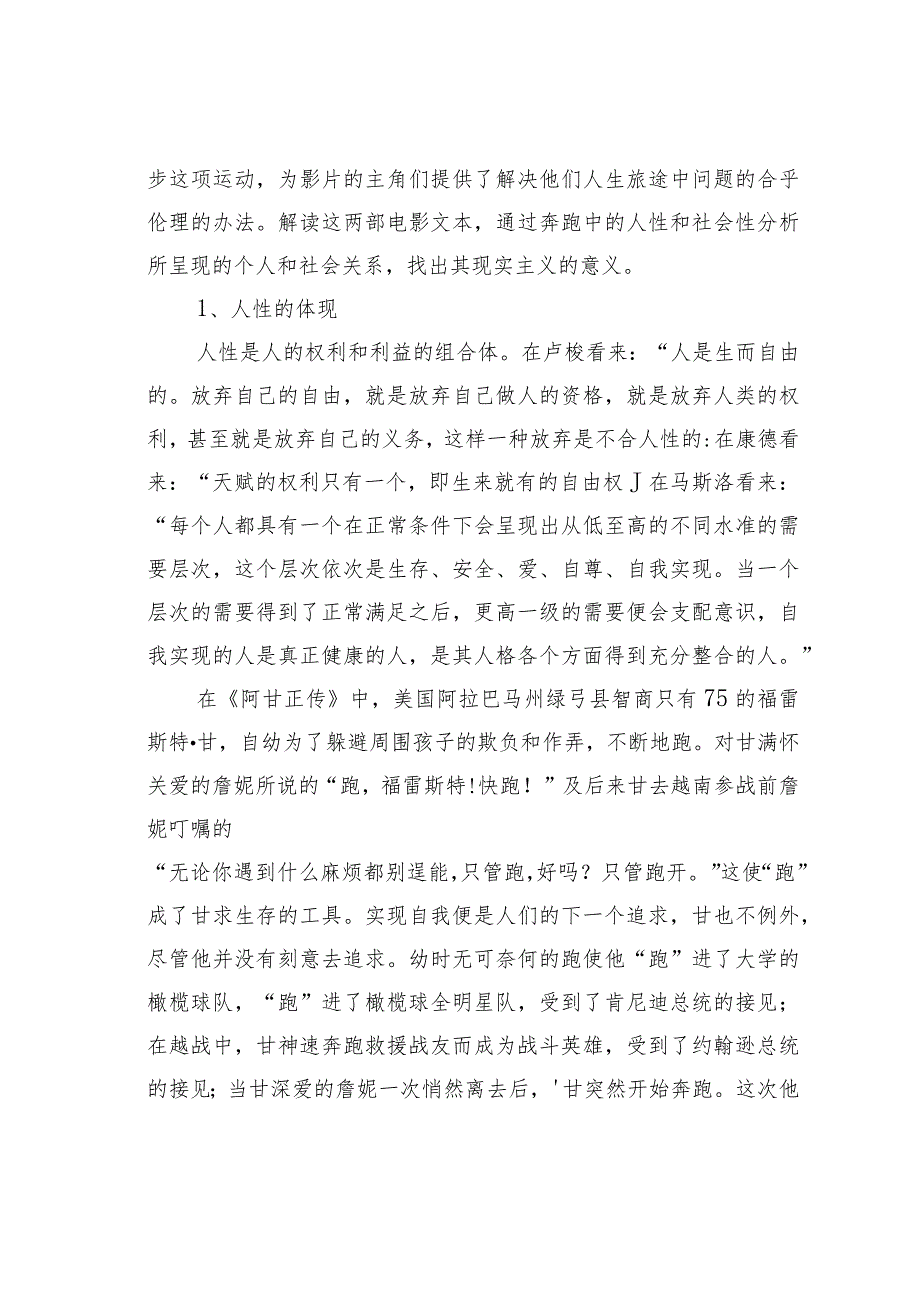 步这项运动，为影片的主角们提供了解决他们人生旅途中问题的合乎伦理的办法。解读这两部电影文本，通过奔跑中的人性和社会性分析所呈现的个人和社会关系，找出其现实主义的意义。

1、人性的体现

人性是人的权利和利益的组合体。在卢梭看来：“人是生而自由的。放弃自己的自由，就是放弃自己做人的资格，就是放弃人类的权利，甚至就是放弃自己的义务，这样一种放弃是不合人性的:在康德看来：“天赋的权利只有一个，即生来就有的自由权J在马斯洛看来：“每个人都具有一个在正常条件下会呈现出从低至高的不同水准的需要层次，这个层次依次是生存、安全、爱、自尊、自我实现。当一个层次的需要得到了正常满足之后，更高一级的需要便会支配意识，自我实现的人是真正健康的人，是其人格各个方面得到充分整合的人。”

在《阿甘正传》中，美国阿拉巴马州绿弓县智商只有75的福雷斯特•甘，自幼为了躲避周围孩子的欺负和作弄，不断地跑。对甘满怀关爱的詹妮所说的“跑，福雷斯特!快跑！”及后来甘去越南参战前詹妮叮嘱的
“无论你遇到什么麻烦都别逞能,只管跑,好吗？只管跑开。”这使“跑”成了甘求生存的工具。实现自我便是人们的下一个追求，甘也不例外，尽管他并没有刻意去追求。幼时无可奈何的跑使他“跑”进了大学的橄榄球队，“跑”进了橄榄球全明星队，受到了肯尼迪总统的接见；在越战中，甘神速奔跑救援战友而成为战斗英雄，受到了约翰逊总统的接见；当甘深爱的詹妮一次悄然离去后，'甘突然开始奔跑。这次他